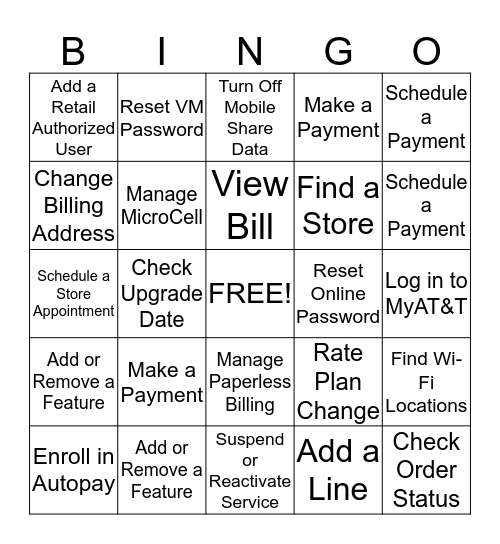 | B | I | N | G | O |
|---|---|---|---|---|
| Add a Retail Authorized User | Reset VM Password | Turn Off Mobile Share Data | Make a Payment | Schedule a Payment |
| Change Billing Address | Manage MicroCell | View Bill | Find a Store | Schedule a Payment |
| Schedule a Store Appointment | Check Upgrade Date | FREE! | Reset Online Password | Log in to MyAT&T |
| Add or Remove a Feature | Make a Payment | Manage Paperless Billing | Rate Plan Change | Find Wi-Fi Locations |
| Enroll in Autopay | Add or Remove a Feature | Suspend or Reactivate Service | Add a Line | Check Order Status |